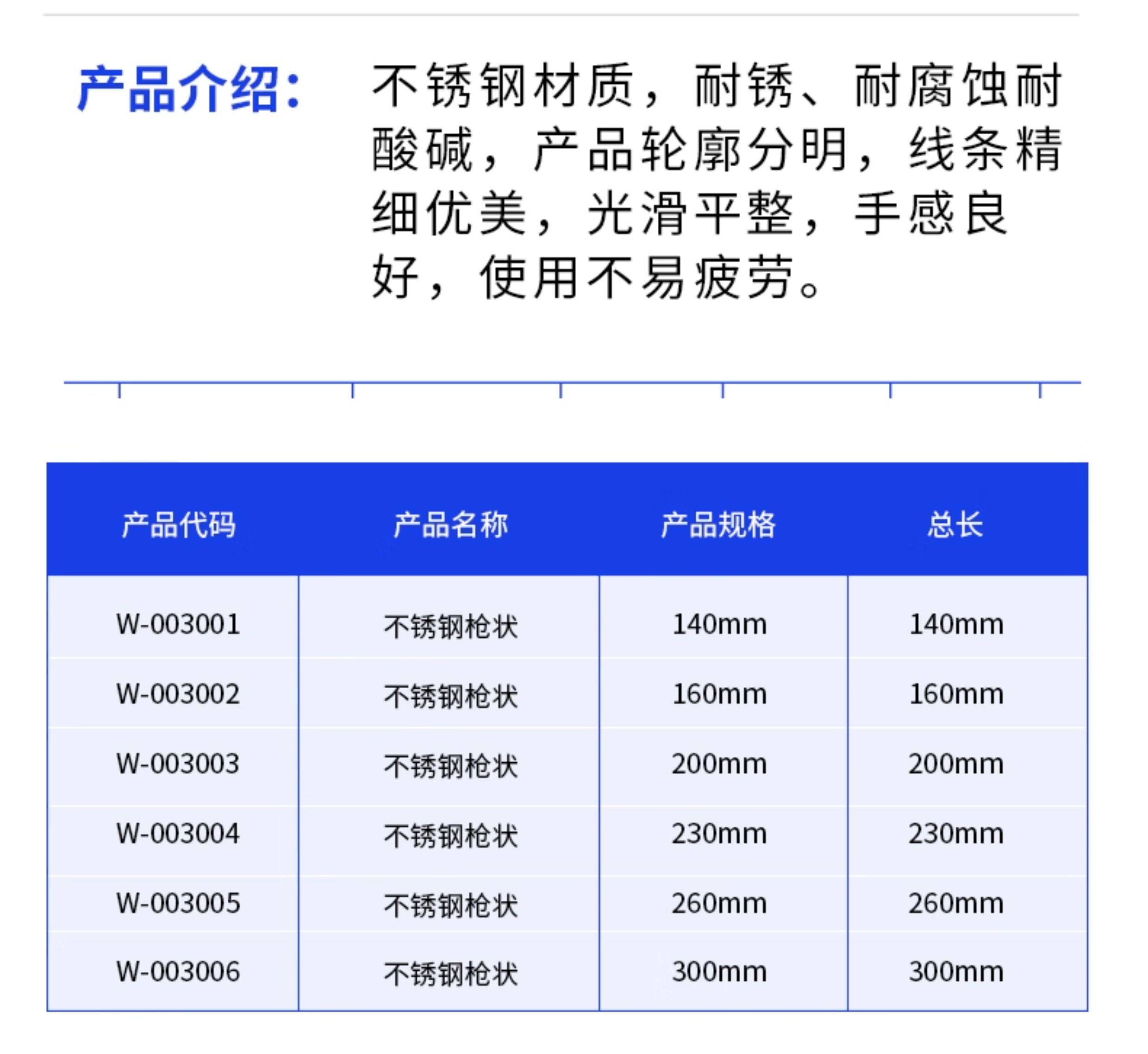 产品介绍：

不锈钢材质，耐锈、耐腐蚀耐酸碱，产品轮廓分明，线条精细优美，光滑平整，手感良好，使用不易疲劳。

| 产品代码 | 产品名称 | 产品规格 | 总长 |
|---|---|---|---|
| W-003001 | 不锈钢枪状 | 140mm | 140mm |
| W-003002 | 不锈钢枪状 | 160mm | 160mm |
| W-003003 | 不锈钢枪状 | 200mm | 200mm |
| W-003004 | 不锈钢枪状 | 230mm | 230mm |
| W-003005 | 不锈钢枪状 | 260mm | 260mm |
| W-003006 | 不锈钢枪状 | 300mm | 300mm |